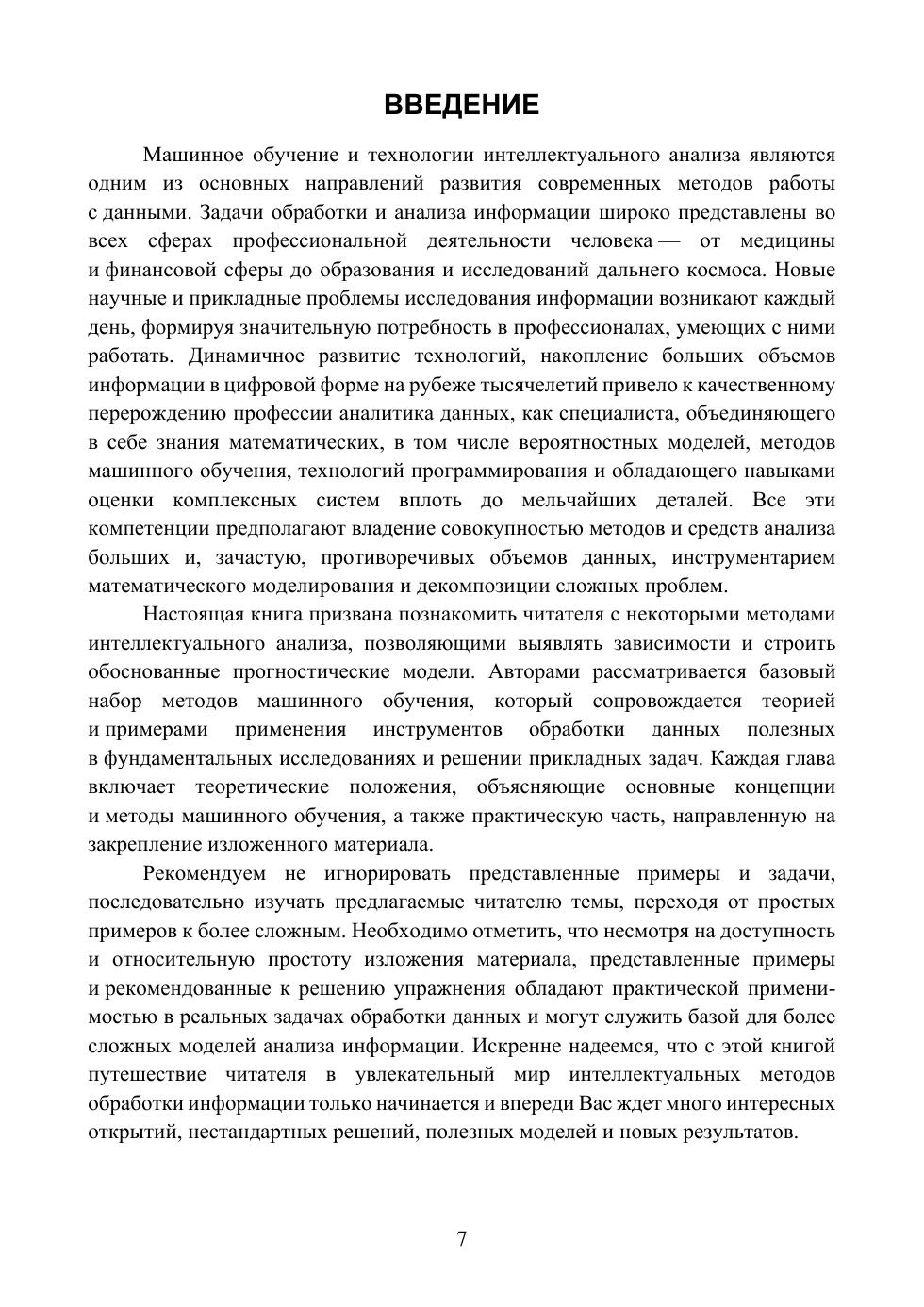 ВВЕДЕНИЕ

Машинное обучение и технологии интеллектуального анализа являются одним из основных направлений развития современных методов работы с данными. Задачи обработки и анализа информации широко представлены во всех сферах профессиональной деятельности человека — от медицины и финансовой сферы до образования и исследований дальнего космоса. Новые научные и прикладные проблемы исследования информации возникают каждый день, формируя значительную потребность в профессионалах, умеющих с ними работать. Динамичное развитие технологий, накопление больших объемов информации в цифровой форме на рубеже тысячелетий привело к качественному перерождению профессии аналитика данных, как специалиста, объединяющего в себе знания математических, в том числе вероятностных моделей, методов машинного обучения, технологий программирования и обладающего навыками оценки комплексных систем вплоть до мельчайших деталей. Все эти компетенции предполагают владение совокупностью методов и средств анализа больших и, зачастую, противоречивых объемов данных, инструментарием математического моделирования и декомпозиции сложных проблем.

Настоящая книга призвана познакомить читателя с некоторыми методами интеллектуального анализа, позволяющими выявлять зависимости и строить обоснованные прогностические модели. Авторами рассматривается базовый набор методов машинного обучения, который сопровождается теорией и примерами применения инструментов обработки данных полезных в фундаментальных исследованиях и решении прикладных задач. Каждая глава включает теоретические положения, объясняющие основные концепции и методы машинного обучения, а также практическую часть, направленную на закрепление изложенного материала.

Рекомендуем не игнорировать представленные примеры и задачи, последовательно изучать предлагаемые читателю темы, переходя от простых примеров к более сложным. Необходимо отметить, что несмотря на доступность и относительную простоту изложения материала, представленные примеры и рекомендованные к решению упражнения обладают практической применимостью в реальных задачах обработки данных и могут служить базой для более сложных моделей анализа информации. Искренне надеемся, что с этой книгой путешествие читателя в увлекательный мир интеллектуальных методов обработки информации только начинается и впереди Вас ждет много интересных открытий, нестандартных решений, полезных моделей и новых результатов.

7